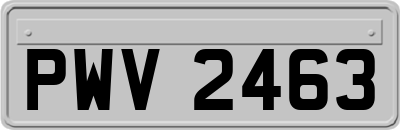 PWV 2463